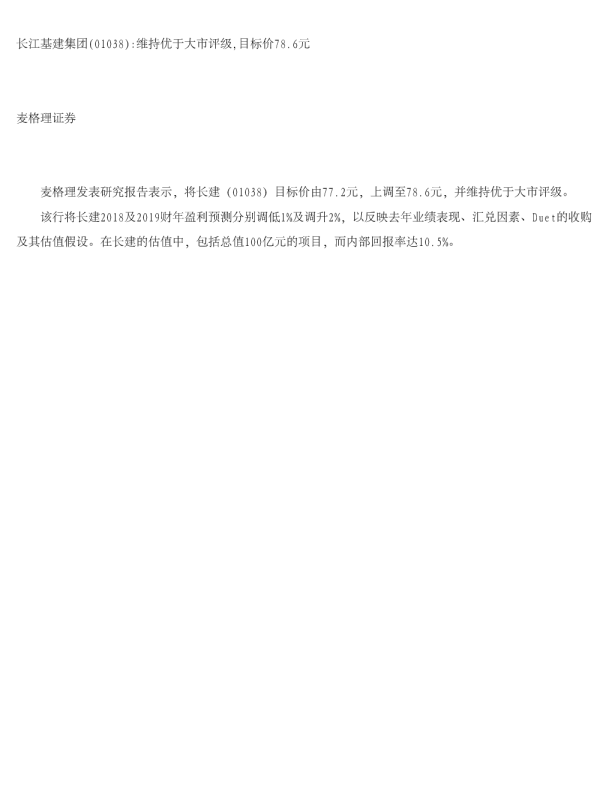 长江基建集团(01038):维持优于大市评级,目标价78.6元

麦格理证券

麦格理发表研究报告表示，将长建（01038）目标价由77.2元，上调至78.6元，并维持优于大市评级。

该行将长建2018及2019财年盈利预测分别调低1%及调升2%，以反映去年业绩表现、汇兑因素、Duet的收购及其估值假设。在长建的估值中，包括总值100亿元的项目，而内部回报率达10.5%。